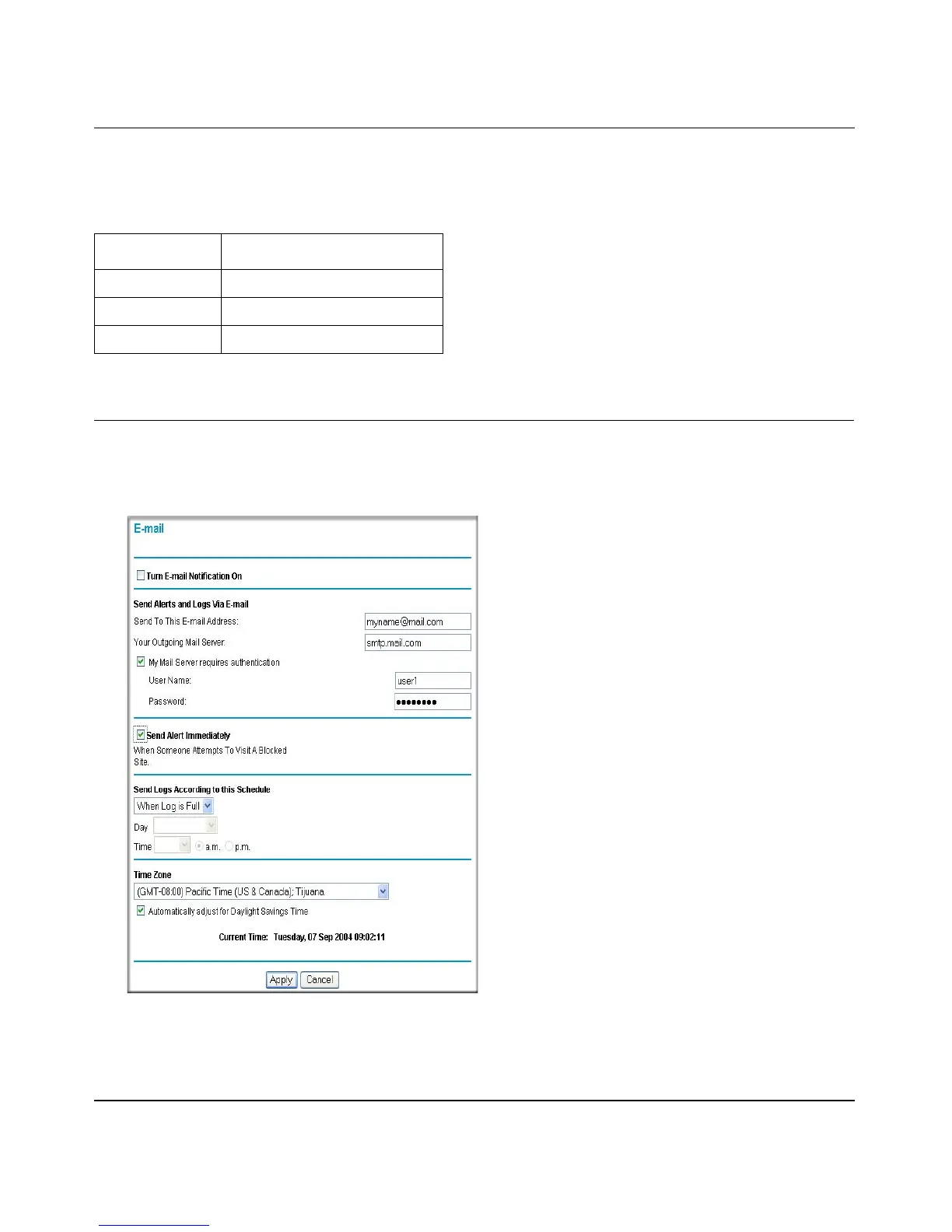 E-mail

Turn E-mail Notification On

Send Alerts and Logs Via E-mail

Send To This E-mail Address: myname@mail.com

Your Outgoing Mail Server: smtp.mail.com

My Mail Server requires authentication

User Name: user1

Password: ••••••••

Send Alert Immediately

When Someone Attempts To Visit A Blocked Site.

Send Logs According to this Schedule

When Log is Full

Day

Time a.m. p.m.

Time Zone

(GMT-08:00) Pacific Time (US & Canada); Tijuana

Automatically adjust for Daylight Savings Time

Current Time: Tuesday, 07 Sep 2004 09:02:11

Apply Cancel